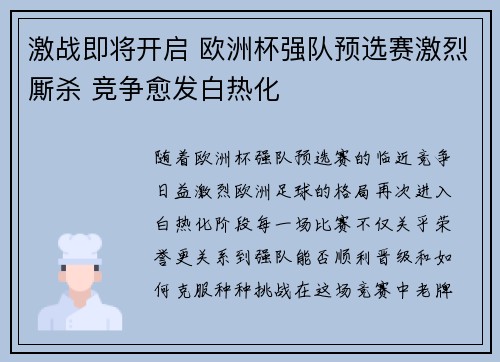 激战即将开启 欧洲杯强队预选赛激烈厮杀 竞争愈发白热化

随着欧洲杯强队预选赛的临近竞争日益激烈欧洲足球的格局再次进入白热化阶段每一场比赛不仅关乎荣誉更关系到强队能否顺利晋级和如何克服种种挑战在这场竞赛中老牌